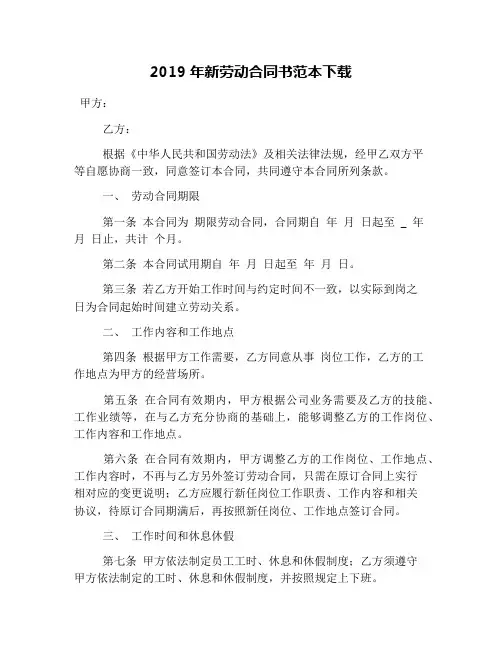 2019 年新劳动合同书范本下载

甲方：

乙方：

根据《中华人民共和国劳动法》及相关法律法规，经甲乙双方平等自愿协商一致，同意签订本合同，共同遵守本合同所列条款。

一、 劳动合同期限

第一条 本合同为 期限劳动合同，合同期自 年 月 日起至 _ 年 月 日止，共计 个月。

第二条 本合同试用期自 年 月 日起至 年 月 日。

第三条 若乙方开始工作时间与约定时间不一致，以实际到岗之日为合同起始时间建立劳动关系。

二、 工作内容和工作地点

第四条 根据甲方工作需要，乙方同意从事 岗位工作，乙方的工作地点为甲方的经营场所。

第五条 在合同有效期内，甲方根据公司业务需要及乙方的技能、工作业绩等，在与乙方充分协商的基础上，能够调整乙方的工作岗位、工作内容和工作地点。

第六条 在合同有效期内，甲方调整乙方的工作岗位、工作地点、工作内容时，不再与乙方另外签订劳动合同，只需在原订合同上实行相对应的变更说明；乙方应履行新任岗位工作职责、工作内容和相关协议，待原订合同期满后，再按照新任岗位、工作地点签订合同。

三、 工作时间和休息休假

第七条 甲方依法制定员工工时、休息和休假制度；乙方须遵守甲方依法制定的工时、休息和休假制度，并按照规定上下班。